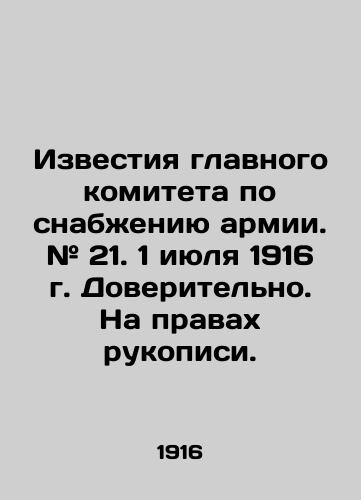 Известия главного комитета по снабжению армии. № 21. 1 июля 1916 г. Доверительно. На правах рукописи.

1916